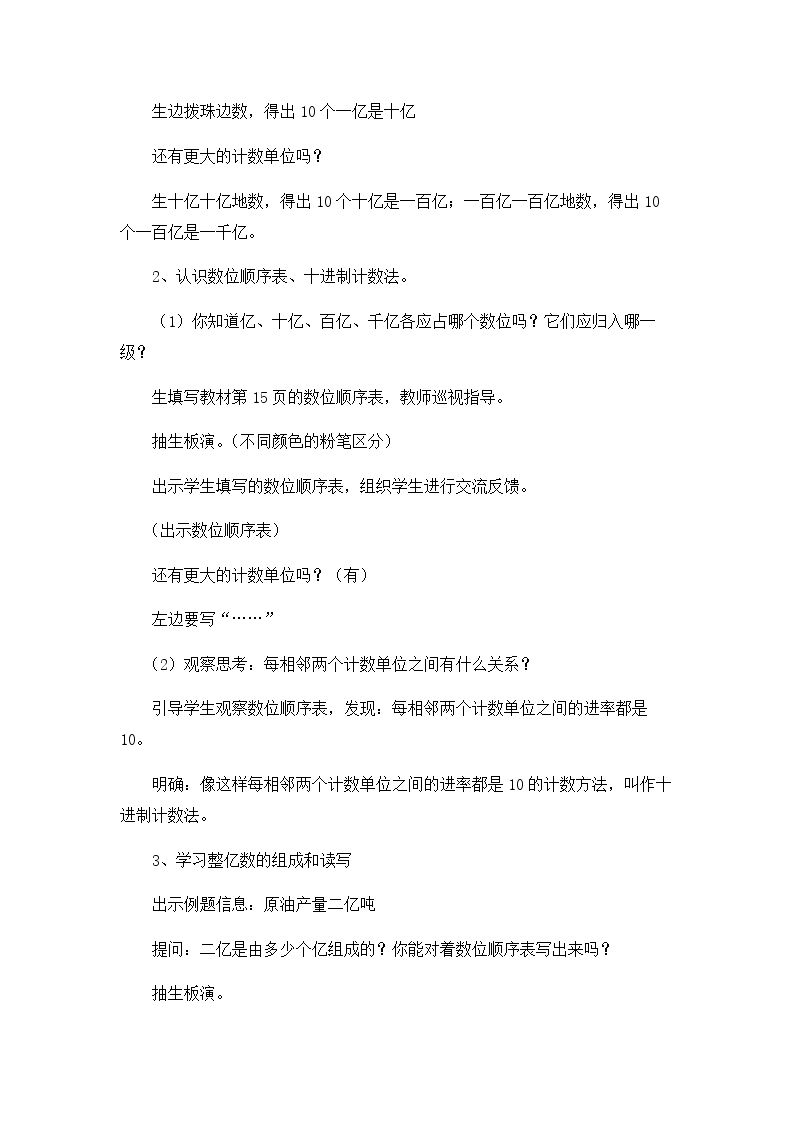 生边拨珠边数，得出10个一亿是十亿

还有更大的计数单位吗？

生十亿十亿地数，得出10个十亿是一百亿；一百亿一百亿地数，得出10个一百亿是一千亿。

2、认识数位顺序表、十进制计数法。

（1）你知道亿、十亿、百亿、千亿各应占哪个数位吗？它们应归入哪一级？

生填写教材第15页的数位顺序表，教师巡视指导。

抽生板演。(不同颜色的粉笔区分)

出示学生填写的数位顺序表，组织学生进行交流反馈。

(出示数位顺序表)

还有更大的计数单位吗？（有）

左边要写“……”

（2）观察思考：每相邻两个计数单位之间有什么关系？

引导学生观察数位顺序表，发现：每相邻两个计数单位之间的进率都是10。

明确：像这样每相邻两个计数单位之间的进率都是10的计数方法，叫作十进制计数法。

3、学习整亿数的组成和读写

出示例题信息：原油产量二亿吨

提问：二亿是由多少个亿组成的？你能对着数位顺序表写出来吗？

抽生板演。